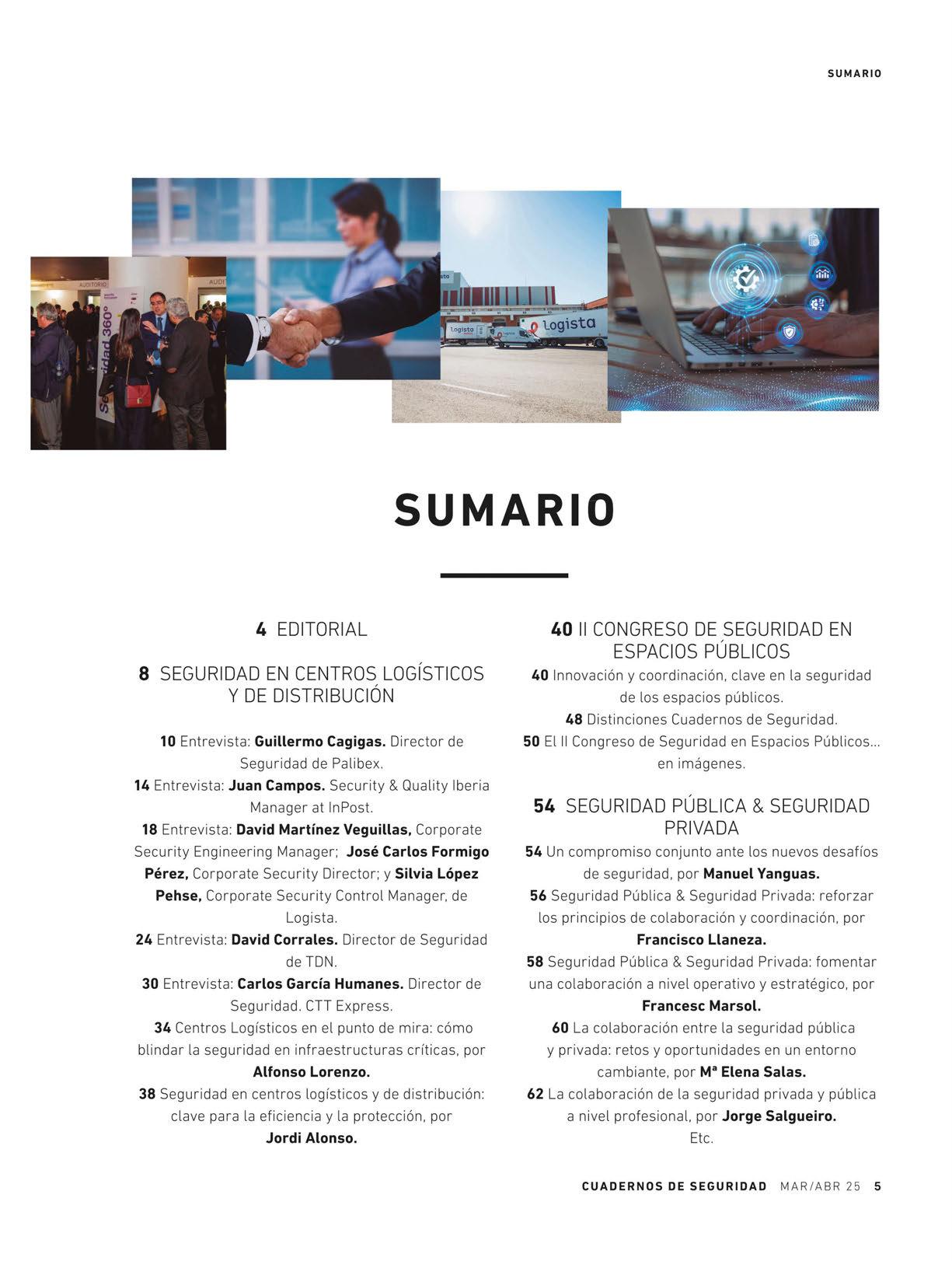 SUMARIO

AUDITORIO

Seguridad 360°

logista

logista

SUMARIO

4 EDITORIAL

8 SEGURIDAD EN CENTROS LOGÍSTICOS Y DE DISTRIBUCIÓN

10 Entrevista: Guillermo Cagigas. Director de Seguridad de Palibex.
14 Entrevista: Juan Campos. Security & Quality Iberia Manager at InPost.
18 Entrevista: David Martínez Veguillas, Corporate Security Engineering Manager; José Carlos Formigo Pérez, Corporate Security Director; y Silvia López Pehse, Corporate Security Control Manager, de Logista.
24 Entrevista: David Corrales. Director de Seguridad de TDN.
30 Entrevista: Carlos García Humanes. Director de Seguridad. CTT Express.
34 Centros Logísticos en el punto de mira: cómo blindar la seguridad en infraestructuras críticas, por Alfonso Lorenzo.
38 Seguridad en centros logísticos y de distribución: clave para la eficiencia y la protección, por Jordi Alonso.

40 II CONGRESO DE SEGURIDAD EN ESPACIOS PÚBLICOS

40 Innovación y coordinación, clave en la seguridad de los espacios públicos.
48 Distinciones Cuadernos de Seguridad.
50 El II Congreso de Seguridad en Espacios Públicos... en imágenes.

54 SEGURIDAD PÚBLICA & SEGURIDAD PRIVADA

54 Un compromiso conjunto ante los nuevos desafíos de seguridad, por Manuel Yanguas.
56 Seguridad Pública & Seguridad Privada: reforzar los principios de colaboración y coordinación, por Francisco Llaneza.
58 Seguridad Pública & Seguridad Privada: fomentar una colaboración a nivel operativo y estratégico, por Francesc Marsol.
60 La colaboración entre la seguridad pública y privada: retos y oportunidades en un entorno cambiante, por Mª Elena Salas.
62 La colaboración de la seguridad privada y pública a nivel profesional, por Jorge Salgueiro.
Etc.

CUADERNOS DE SEGURIDAD MAR/ABR 25 5